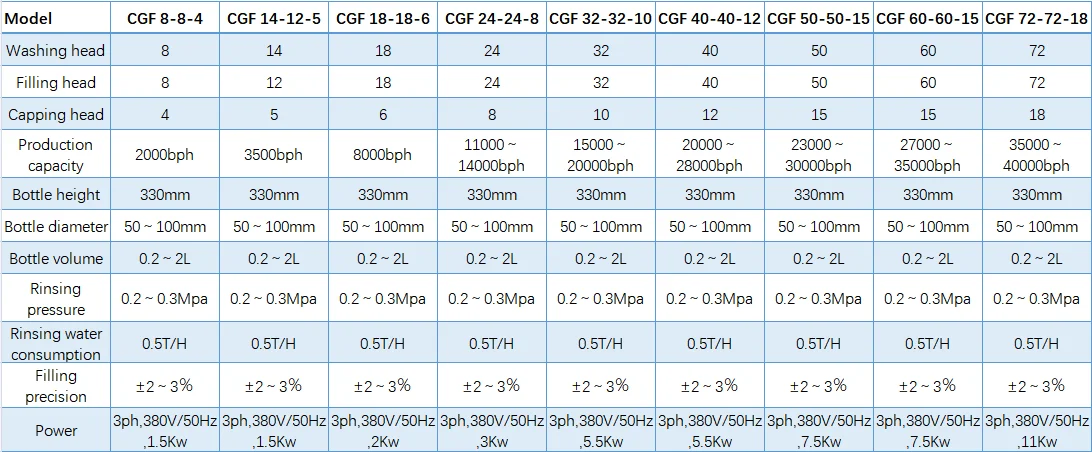 | Model | CGF 8-8-4 | CGF 14-12-5 | CGF 18-18-6 | CGF 24-24-8 | CGF 32-32-10 | CGF 40-40-12 | CGF 50-50-15 | CGF 60-60-15 | CGF 72-72-18 |
|---|---|---|---|---|---|---|---|---|---|
| Washing head | 8 | 14 | 18 | 24 | 32 | 40 | 50 | 60 | 72 |
| Filling head | 8 | 12 | 18 | 24 | 32 | 40 | 50 | 60 | 72 |
| Capping head | 4 | 5 | 6 | 8 | 10 | 12 | 15 | 15 | 18 |
| Production capacity | 2000bph | 3500bph | 8000bph | 11000 ~ 14000bph | 15000 ~ 20000bph | 20000 ~ 28000bph | 23000 ~ 30000bph | 27000 ~ 35000bph | 35000 ~ 40000bph |
| Bottle height | 330mm | 330mm | 330mm | 330mm | 330mm | 330mm | 330mm | 330mm | 330mm |
| Bottle diameter | 50 ~ 100mm | 50 ~ 100mm | 50 ~ 100mm | 50 ~ 100mm | 50 ~ 100mm | 50 ~ 100mm | 50 ~ 100mm | 50 ~ 100mm | 50 ~ 100mm |
| Bottle volume | 0.2 ~ 2L | 0.2 ~ 2L | 0.2 ~ 2L | 0.2 ~ 2L | 0.2 ~ 2L | 0.2 ~ 2L | 0.2 ~ 2L | 0.2 ~ 2L | 0.2 ~ 2L |
| Rinsing pressure | 0.2 ~ 0.3Mpa | 0.2 ~ 0.3Mpa | 0.2 ~ 0.3Mpa | 0.2 ~ 0.3Mpa | 0.2 ~ 0.3Mpa | 0.2 ~ 0.3Mpa | 0.2 ~ 0.3Mpa | 0.2 ~ 0.3Mpa | 0.2 ~ 0.3Mpa |
| Rinsing water consumption | 0.5T/H | 0.5T/H | 0.5T/H | 0.5T/H | 0.5T/H | 0.5T/H | 0.5T/H | 0.5T/H | 0.5T/H |
| Filling precision | ±2 ~ 3% | ±2 ~ 3% | ±2 ~ 3% | ±2 ~ 3% | ±2 ~ 3% | ±2 ~ 3% | ±2 ~ 3% | ±2 ~ 3% | ±2 ~ 3% |
| Power | 3ph,380V/50Hz ,1.5Kw | 3ph,380V/50Hz ,1.5Kw | 3ph,380V/50Hz ,2Kw | 3ph,380V/50Hz ,3Kw | 3ph,380V/50Hz ,5.5Kw | 3ph,380V/50Hz ,5.5Kw | 3ph,380V/50Hz ,7.5Kw | 3ph,380V/50Hz ,7.5Kw | 3ph,380V/50Hz ,11Kw |